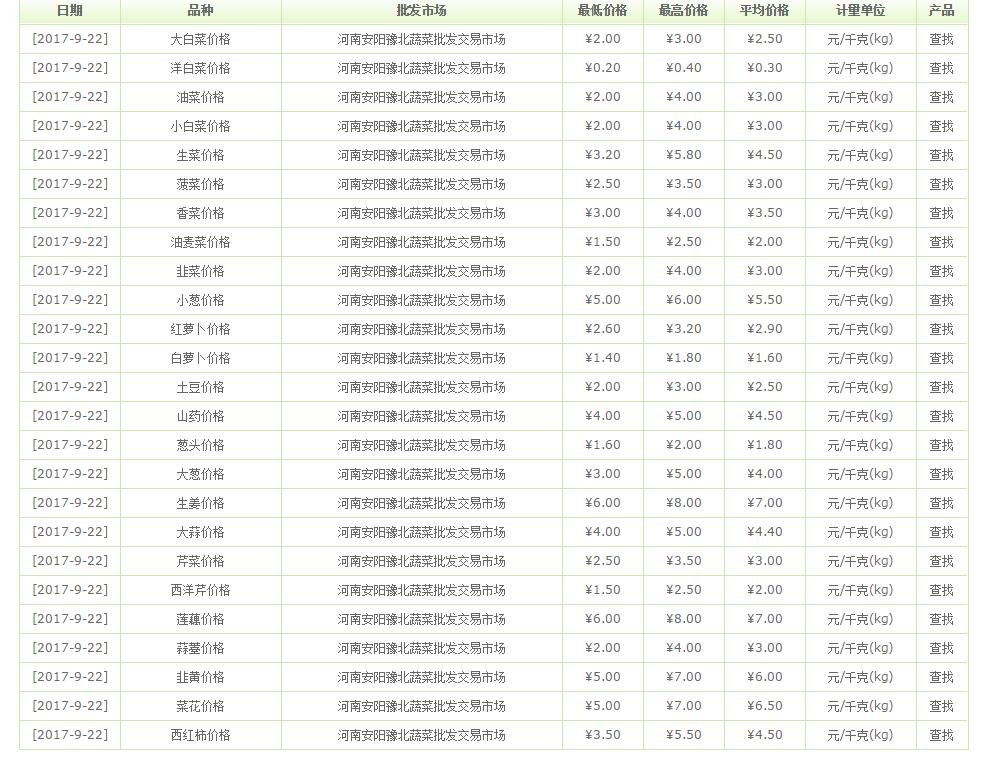 | 日期 | 品种 | 批发市场 | 最低价格 | 最高价格 | 平均价格 | 计量单位 | 产品 |
|---|---|---|---|---|---|---|---|
| [2017-9-22] | 大白菜价格 | 河南安阳豫北蔬菜批发交易市场 | ¥2.00 | ¥3.00 | ¥2.50 | 元/千克(kg) | 查找 |
| [2017-9-22] | 洋白菜价格 | 河南安阳豫北蔬菜批发交易市场 | ¥0.20 | ¥0.40 | ¥0.30 | 元/千克(kg) | 查找 |
| [2017-9-22] | 油菜价格 | 河南安阳豫北蔬菜批发交易市场 | ¥2.00 | ¥4.00 | ¥3.00 | 元/千克(kg) | 查找 |
| [2017-9-22] | 小白菜价格 | 河南安阳豫北蔬菜批发交易市场 | ¥2.00 | ¥4.00 | ¥3.00 | 元/千克(kg) | 查找 |
| [2017-9-22] | 生菜价格 | 河南安阳豫北蔬菜批发交易市场 | ¥3.20 | ¥5.80 | ¥4.50 | 元/千克(kg) | 查找 |
| [2017-9-22] | 菠菜价格 | 河南安阳豫北蔬菜批发交易市场 | ¥2.50 | ¥3.50 | ¥3.00 | 元/千克(kg) | 查找 |
| [2017-9-22] | 香菜价格 | 河南安阳豫北蔬菜批发交易市场 | ¥3.00 | ¥4.00 | ¥3.50 | 元/千克(kg) | 查找 |
| [2017-9-22] | 油麦菜价格 | 河南安阳豫北蔬菜批发交易市场 | ¥1.50 | ¥2.50 | ¥2.00 | 元/千克(kg) | 查找 |
| [2017-9-22] | 韭菜价格 | 河南安阳豫北蔬菜批发交易市场 | ¥2.00 | ¥4.00 | ¥3.00 | 元/千克(kg) | 查找 |
| [2017-9-22] | 小葱价格 | 河南安阳豫北蔬菜批发交易市场 | ¥5.00 | ¥6.00 | ¥5.50 | 元/千克(kg) | 查找 |
| [2017-9-22] | 红萝卜价格 | 河南安阳豫北蔬菜批发交易市场 | ¥2.60 | ¥3.20 | ¥2.90 | 元/千克(kg) | 查找 |
| [2017-9-22] | 白萝卜价格 | 河南安阳豫北蔬菜批发交易市场 | ¥1.40 | ¥1.80 | ¥1.60 | 元/千克(kg) | 查找 |
| [2017-9-22] | 土豆价格 | 河南安阳豫北蔬菜批发交易市场 | ¥2.00 | ¥3.00 | ¥2.50 | 元/千克(kg) | 查找 |
| [2017-9-22] | 山药价格 | 河南安阳豫北蔬菜批发交易市场 | ¥4.00 | ¥5.00 | ¥4.50 | 元/千克(kg) | 查找 |
| [2017-9-22] | 葱头价格 | 河南安阳豫北蔬菜批发交易市场 | ¥1.60 | ¥2.00 | ¥1.80 | 元/千克(kg) | 查找 |
| [2017-9-22] | 大葱价格 | 河南安阳豫北蔬菜批发交易市场 | ¥3.00 | ¥5.00 | ¥4.00 | 元/千克(kg) | 查找 |
| [2017-9-22] | 生姜价格 | 河南安阳豫北蔬菜批发交易市场 | ¥6.00 | ¥8.00 | ¥7.00 | 元/千克(kg) | 查找 |
| [2017-9-22] | 大蒜价格 | 河南安阳豫北蔬菜批发交易市场 | ¥4.00 | ¥5.00 | ¥4.40 | 元/千克(kg) | 查找 |
| [2017-9-22] | 芹菜价格 | 河南安阳豫北蔬菜批发交易市场 | ¥2.50 | ¥3.50 | ¥3.00 | 元/千克(kg) | 查找 |
| [2017-9-22] | 西洋芹价格 | 河南安阳豫北蔬菜批发交易市场 | ¥1.50 | ¥2.50 | ¥2.00 | 元/千克(kg) | 查找 |
| [2017-9-22] | 莲藕价格 | 河南安阳豫北蔬菜批发交易市场 | ¥6.00 | ¥8.00 | ¥7.00 | 元/千克(kg) | 查找 |
| [2017-9-22] | 蒜薹价格 | 河南安阳豫北蔬菜批发交易市场 | ¥2.00 | ¥4.00 | ¥3.00 | 元/千克(kg) | 查找 |
| [2017-9-22] | 韭黄价格 | 河南安阳豫北蔬菜批发交易市场 | ¥5.00 | ¥7.00 | ¥6.00 | 元/千克(kg) | 查找 |
| [2017-9-22] | 菜花价格 | 河南安阳豫北蔬菜批发交易市场 | ¥5.00 | ¥7.00 | ¥6.50 | 元/千克(kg) | 查找 |
| [2017-9-22] | 西红柿价格 | 河南安阳豫北蔬菜批发交易市场 | ¥3.50 | ¥5.50 | ¥4.50 | 元/千克(kg) | 查找 |